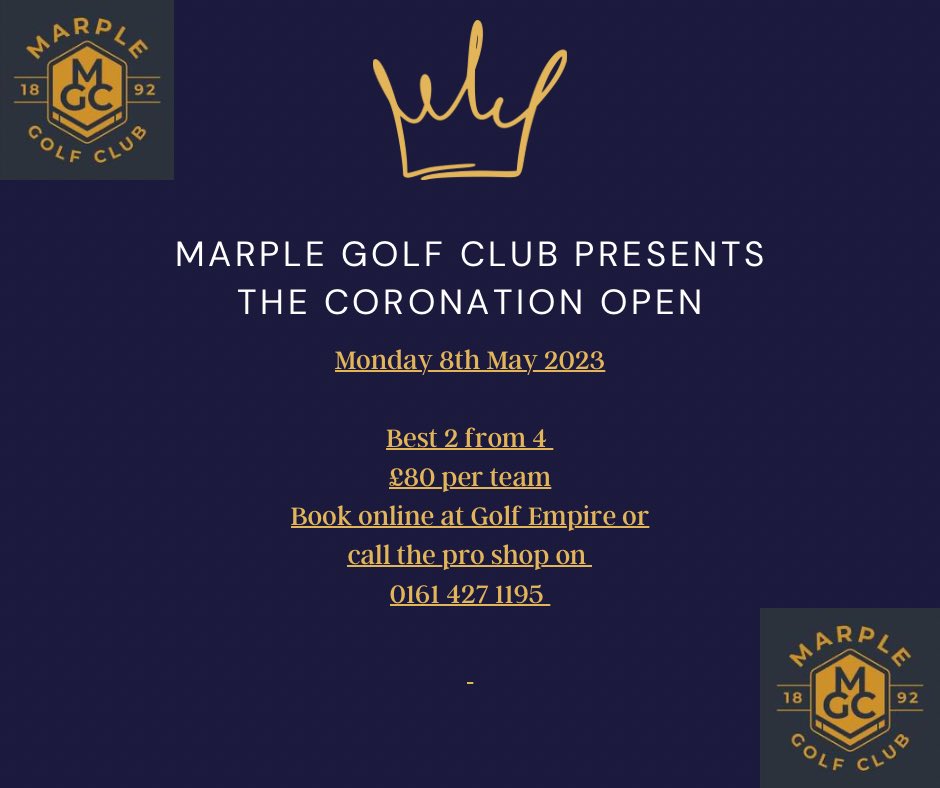 MARPLE
18 MGC 92
GOLF CLUB

MARPLE GOLF CLUB PRESENTS
THE CORONATION OPEN

Monday 8th May 2023

Best 2 from 4
£80 per team
Book online at Golf Empire or
call the pro shop on
0161 427 1195

MARPLE
18 MGC 92
GOLF CLUB